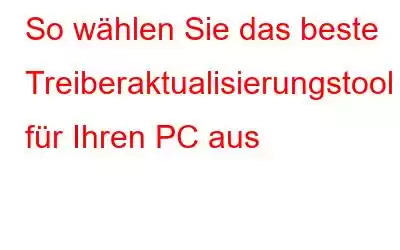 So wählen Sie das beste Treiberaktualisierungstool für Ihren PC aus